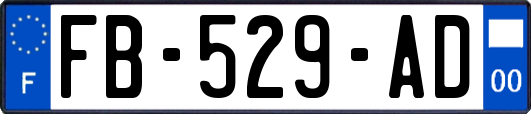 F
FB-529-AD
00